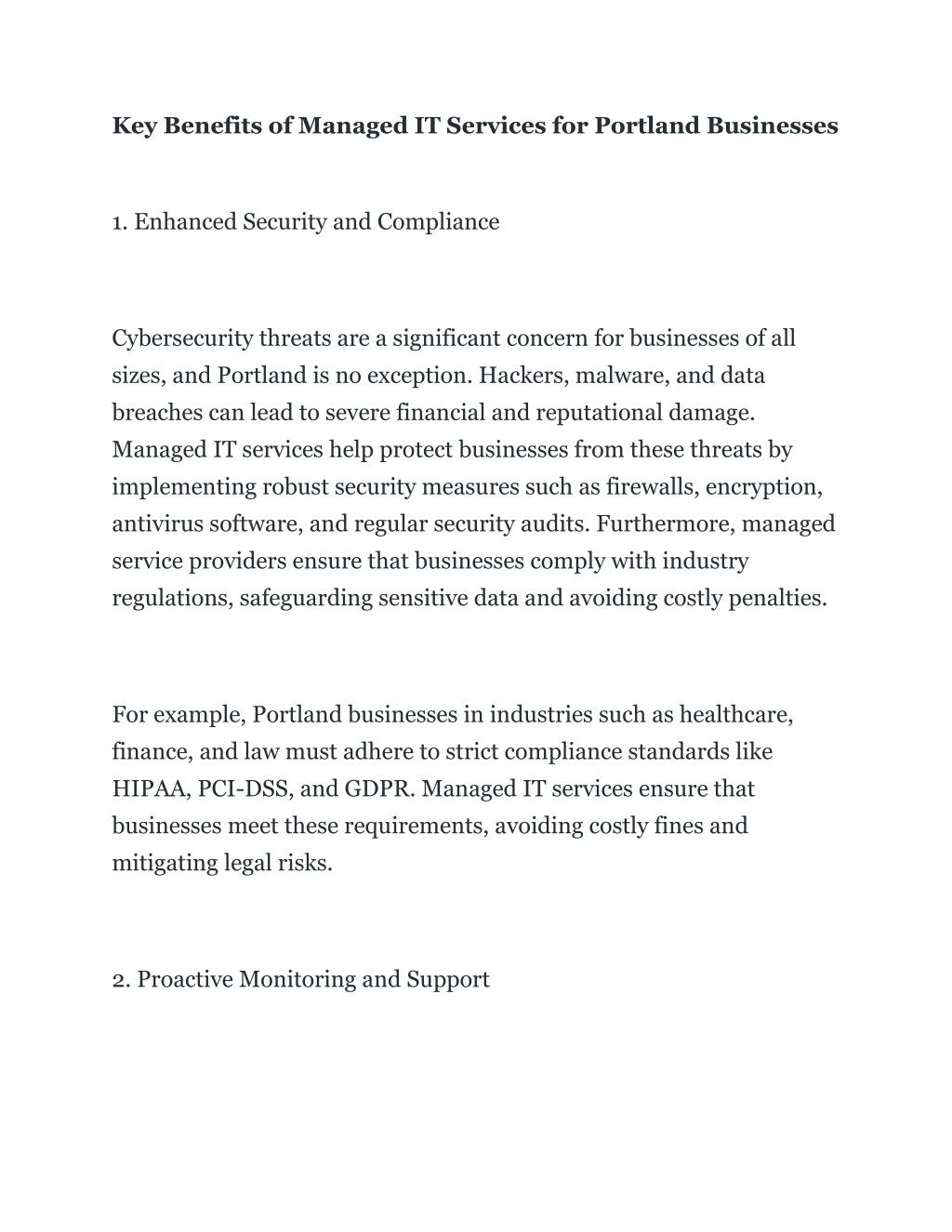 Key Benefits of Managed IT Services for Portland Businesses

1. Enhanced Security and Compliance

Cybersecurity threats are a significant concern for businesses of all sizes, and Portland is no exception. Hackers, malware, and data breaches can lead to severe financial and reputational damage. Managed IT services help protect businesses from these threats by implementing robust security measures such as firewalls, encryption, antivirus software, and regular security audits. Furthermore, managed service providers ensure that businesses comply with industry regulations, safeguarding sensitive data and avoiding costly penalties.

For example, Portland businesses in industries such as healthcare, finance, and law must adhere to strict compliance standards like HIPAA, PCI-DSS, and GDPR. Managed IT services ensure that businesses meet these requirements, avoiding costly fines and mitigating legal risks.

2. Proactive Monitoring and Support